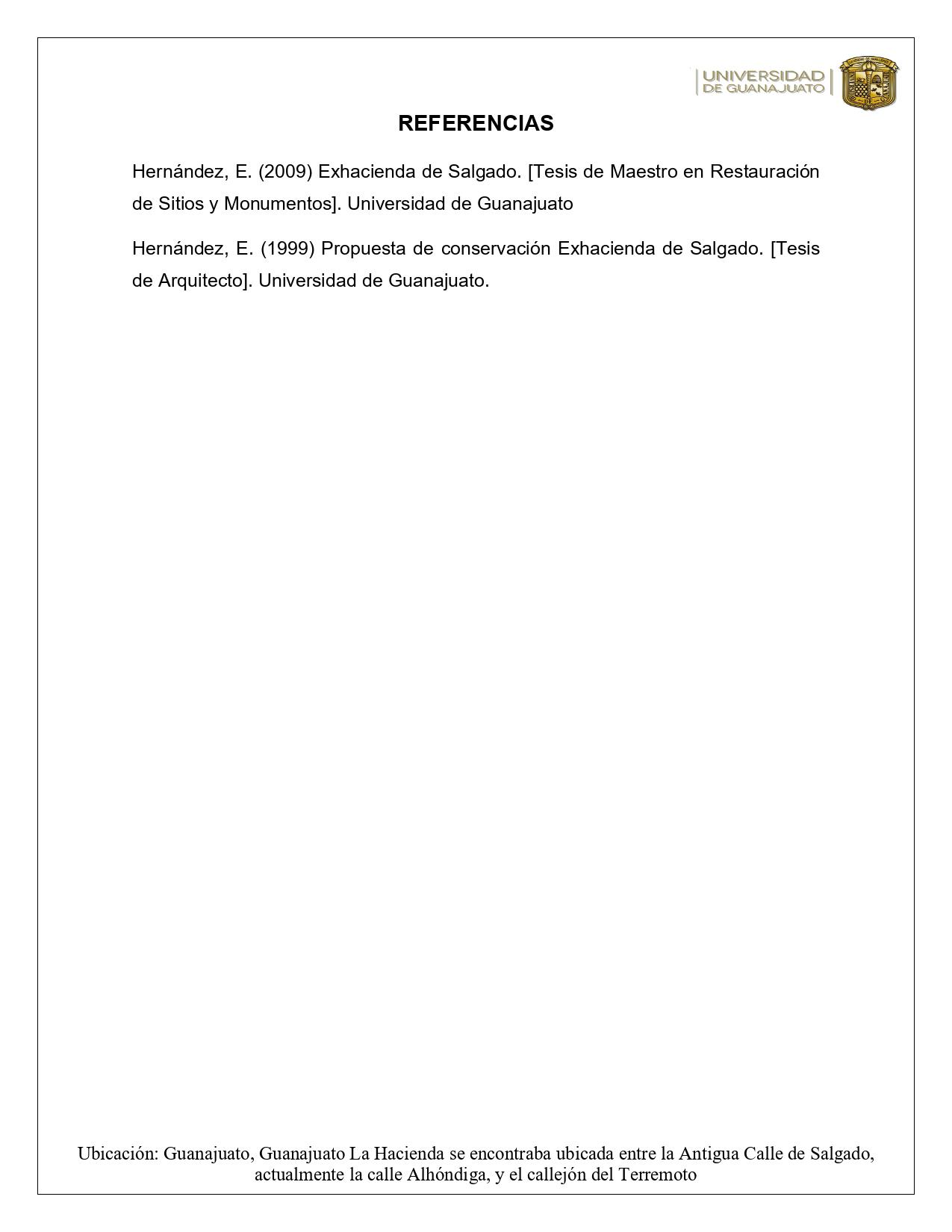 UNIVERSIDAD
DE GUANAJUATO

REFERENCIAS

Hernández, E. (2009) Exhacienda de Salgado. [Tesis de Maestro en Restauración de Sitios y Monumentos]. Universidad de Guanajuato

Hernández, E. (1999) Propuesta de conservación Exhacienda de Salgado. [Tesis de Arquitecto]. Universidad de Guanajuato.

Ubicación: Guanajuato, Guanajuato La Hacienda se encontraba ubicada entre la Antigua Calle de Salgado, actualmente la calle Alhóndiga, y el callejón del Terremoto